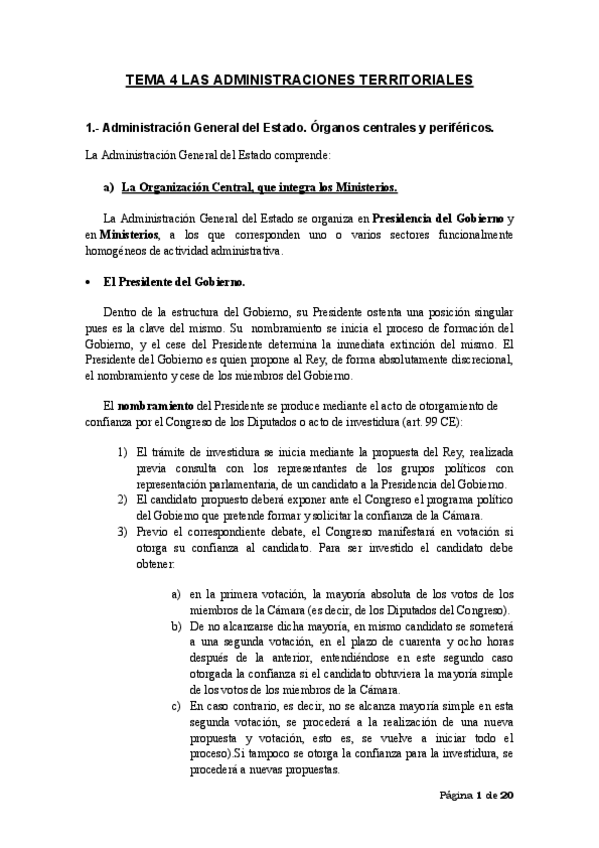 TEMA 4 LAS ADMINISTRACIONES TERRITORIALES

1.- Administración General del Estado. Órganos centrales y periféricos.

La Administración General del Estado comprende:

a) La Organización Central, que integra los Ministerios.

La Administración General del Estado se organiza en Presidencia del Gobierno y en Ministerios, a los que corresponden uno o varios sectores funcionalmente homogéneos de actividad administrativa.

• El Presidente del Gobierno.

Dentro de la estructura del Gobierno, su Presidente ostenta una posición singular pues es la clave del mismo. Su nombramiento se inicia el proceso de formación del Gobierno, y el cese del Presidente determina la inmediata extinción del mismo. El Presidente del Gobierno es quien propone al Rey, de forma absolutamente discrecional, el nombramiento y cese de los miembros del Gobierno.

El nombramiento del Presidente se produce mediante el acto de otorgamiento de confianza por el Congreso de los Diputados o acto de investidura (art. 99 CE):

1) El trámite de investidura se inicia mediante la propuesta del Rey, realizada previa consulta con los representantes de los grupos políticos con representación parlamentaria, de un candidato a la Presidencia del Gobierno.
2) El candidato propuesto deberá exponer ante el Congreso el programa político del Gobierno que pretende formar y solicitar la confianza de la Cámara.
3) Previo el correspondiente debate, el Congreso manifestará en votación si otorga su confianza al candidato. Para ser investido el candidato debe obtener:

a) en la primera votación, la mayoría absoluta de los votos de los miembros de la Cámara (es decir, de los Diputados del Congreso).
b) De no alcanzarse dicha mayoría, en mismo candidato se someterá a una segunda votación, en el plazo de cuarenta y ocho horas después de la anterior, entendiéndose en este segundo caso otorgada la confianza si el candidato obtuviera la mayoría simple de los votos de los miembros de la Cámara.
c) En caso contrario, es decir, no se alcanza mayoría simple en esta segunda votación, se procederá a la realización de una nueva propuesta y votación, esto es, se vuelve a iniciar todo el proceso).Si tampoco se otorga la confianza para la investidura, se procederá a nuevas propuestas.

Página 1 de 20